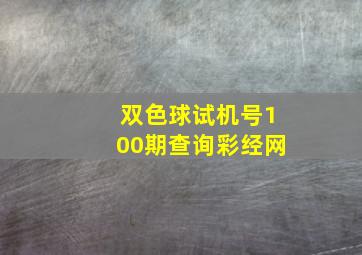 双色球试机号100期查询彩经网